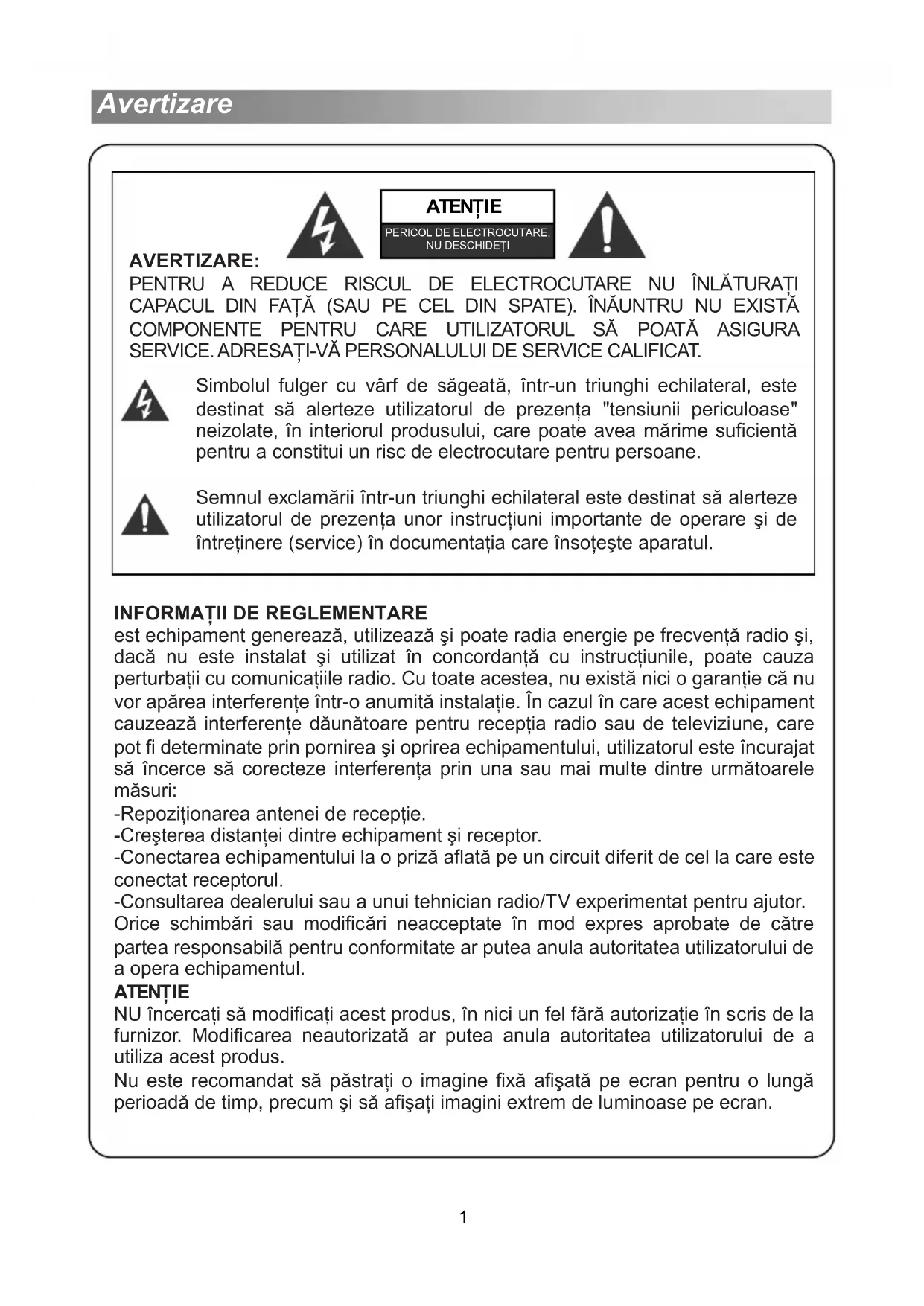 Avertizare

ATENȚIE
PERICOL DE ELECTROCUTARE, NU DESCHIDEȚI

AVERTIZARE:
PENTRU A REDUCE RISCUL DE ELECTROCUTARE NU ÎNLĂTURAȚI CAPACUL DIN FAȚĂ (SAU PE CEL DIN SPATE). ÎNĂUNTRU NU EXISTĂ COMPONENTE PENTRU CARE UTILIZATORUL SĂ POATĂ ASIGURA SERVICE. ADRESAȚI-VĂ PERSONALULUI DE SERVICE CALIFICAT.

Simbolul fulger cu vârf de săgeată, într-un triunghi echilateral, este destinat să alerteze utilizatorul de prezența "tensiunii periculoase" neizolate, în interiorul produsului, care poate avea mărime suficientă pentru a constitui un risc de electrocutare pentru persoane.

Semnul exclamării într-un triunghi echilateral este destinat să alerteze utilizatorul de prezența unor instrucțiuni importante de operare şi de întreținere (service) în documentația care însoțeşte aparatul.

INFORMAȚII DE REGLEMENTARE
est echipament generează, utilizează şi poate radia energie pe frecvență radio şi, dacă nu este instalat şi utilizat în concordanță cu instrucțiunile, poate cauza perturbații cu comunicațiile radio. Cu toate acestea, nu există nici o garanție că nu vor apărea interferențe într-o anumită instalație. În cazul în care acest echipament cauzează interferențe dăunătoare pentru recepția radio sau de televiziune, care pot fi determinate prin pornirea şi oprirea echipamentului, utilizatorul este încurajat să încerce să corecteze interferența prin una sau mai multe dintre următoarele măsuri:
-Repoziționarea antenei de recepție.
-Creşterea distanței dintre echipament şi receptor.
-Conectarea echipamentului la o priză aflată pe un circuit diferit de cel la care este conectat receptorul.
-Consultarea dealerului sau a unui tehnician radio/TV experimentat pentru ajutor.
Orice schimbări sau modificări neacceptate în mod expres aprobate de către partea responsabilă pentru conformitate ar putea anula autoritatea utilizatorului de a opera echipamentul.
ATENȚIE
NU încercați să modificați acest produs, în nici un fel fără autorizație în scris de la furnizor. Modificarea neautorizată ar putea anula autoritatea utilizatorului de a utiliza acest produs.
Nu este recomandat să păstrați o imagine fixă afişată pe ecran pentru o lungă perioadă de timp, precum şi să afişați imagini extrem de luminoase pe ecran.

1